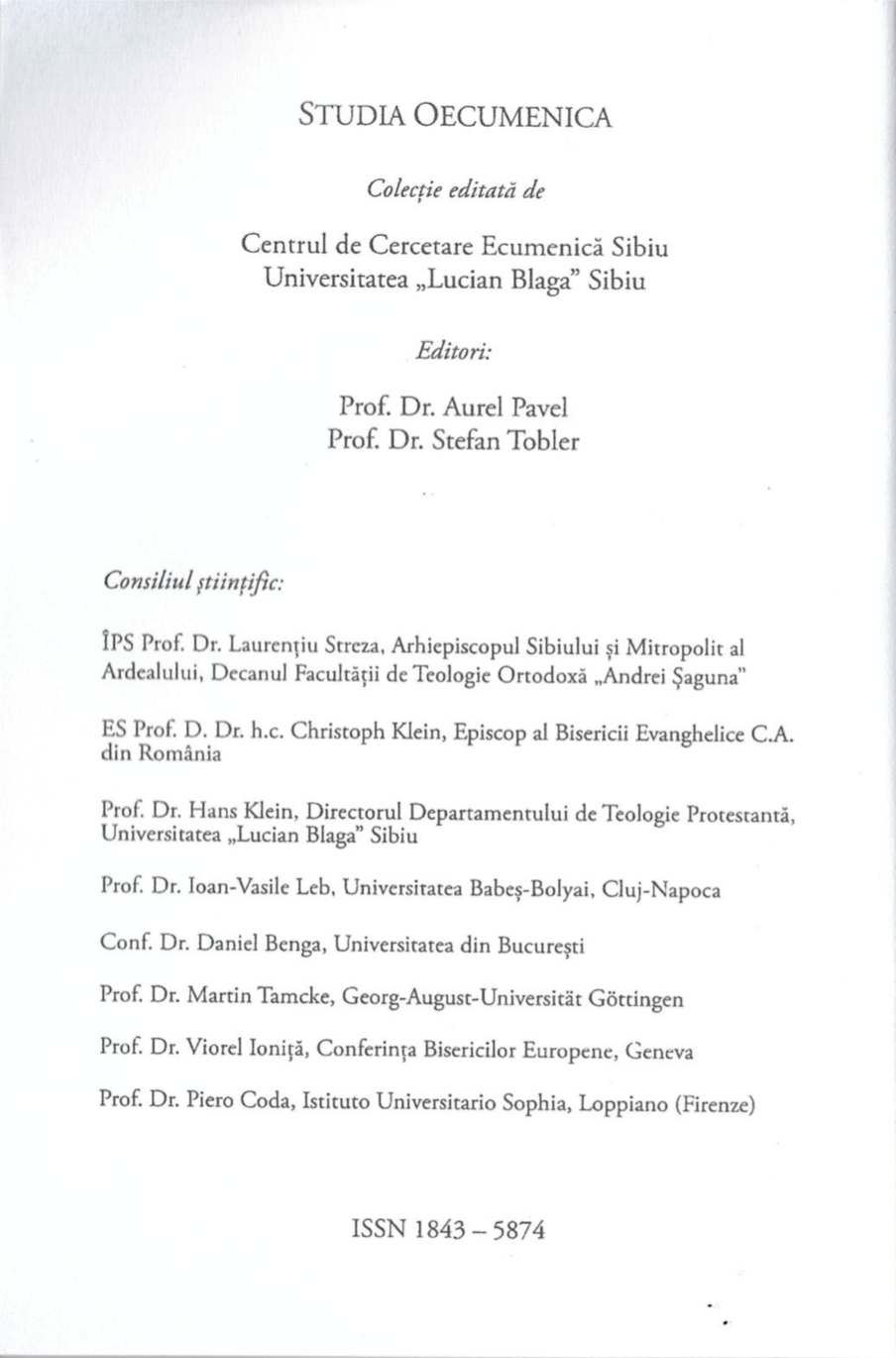 STUDIA OECUMENICA

Colecție editată de

Centrul de Cercetare Ecumenică Sibiu
Universitatea „Lucian Blaga" Sibiu

Editori:

Prof. Dr. Aurel Pavel
Prof. Dr. Stefan Tobler

Consiliul științific:

ÎPS Prof. Dr. Laurențiu Streza, Arhiepiscopul Sibiului și Mitropolit al Ardealului, Decanul Facultății de Teologie Ortodoxă „Andrei Șaguna"

ES Prof. D. Dr. h.c. Christoph Klein, Episcop al Bisericii Evanghelice C.A. din România

Prof. Dr. Hans Klein, Directorul Departamentului de Teologie Protestantă, Universitatea „Lucian Blaga" Sibiu

Prof. Dr. Ioan-Vasile Leb, Universitatea Babeș-Bolyai, Cluj-Napoca

Conf. Dr. Daniel Benga, Universitatea din București

Prof. Dr. Martin Tamcke, Georg-August-Universität Göttingen

Prof. Dr. Viorel Ioniță, Conferința Bisericilor Europene, Geneva

Prof. Dr. Piero Coda, Istituto Universitario Sophia, Loppiano (Firenze)

ISSN 1843 – 5874